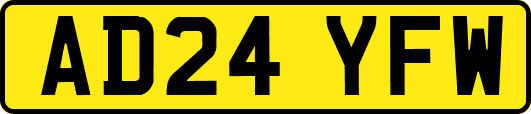 AD24 YFW